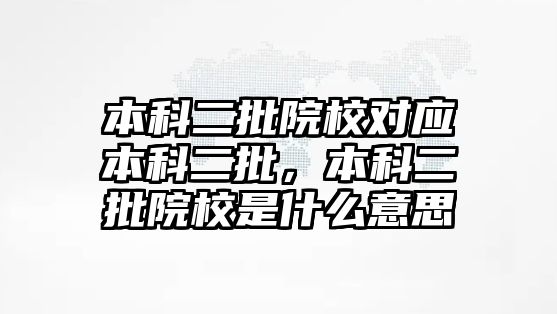 本科二批院校对应本科二批，本科二批院校是什么意思